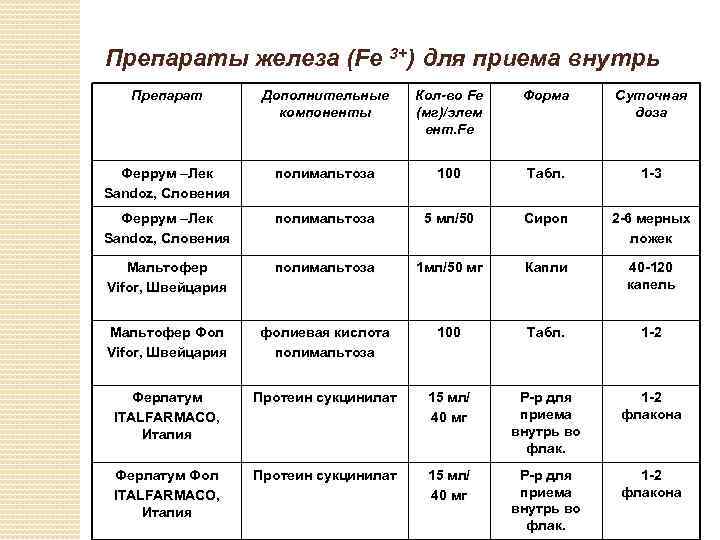 Препараты железа (Fe $^{3+}$) для приема внутрь

| Препарат | Дополнительные компоненты | Кол-во Fe (мг)/элемент.Fe | Форма | Суточная доза |
|---|---|---|---|---|
| Феррум –Лек Sandoz, Словения | полимальтоза | 100 | Табл. | 1-3 |
| Феррум –Лек Sandoz, Словения | полимальтоза | 5 мл/50 | Сироп | 2-6 мерных ложек |
| Мальтофер Vifor, Швейцария | полимальтоза | 1мл/50 мг | Капли | 40-120 капель |
| Мальтофер Фол Vifor, Швейцария | фолиевая кислота полимальтоза | 100 | Табл. | 1-2 |
| Ферлатум ITALFARMACO, Италия | Протеин сукцинилат | 15 мл/ 40 мг | Р-р для приема внутрь во флак. | 1-2 флакона |
| Ферлатум Фол ITALFARMACO, Италия | Протеин сукцинилат | 15 мл/ 40 мг | Р-р для приема внутрь во флак. | 1-2 флакона |